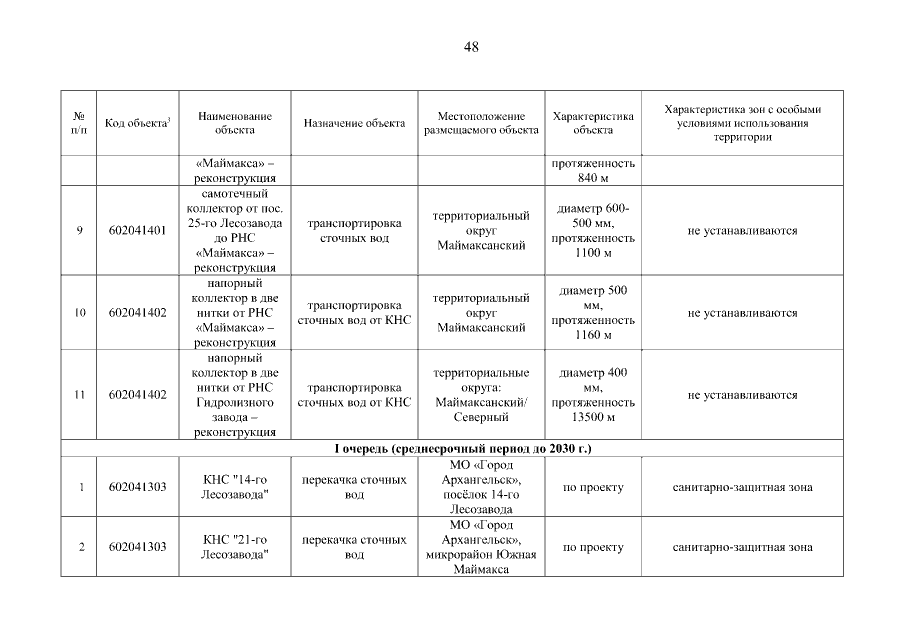 48

| № п/п | Код объекта$^3$ | Наименование объекта | Назначение объекта | Местоположение размещаемого объекта | Характеристика объекта | Характеристика зон с особыми условиями использования территории |
|---|---|---|---|---|---|---|
| | | «Маймакса» – реконструкция | | | протяженность 840 м | |
| 9 | 602041401 | самотечный коллектор от пос. 25-го Лесозавода до РНС «Маймакса» – реконструкция | транспортировка сточных вод | территориальный округ Маймаксанский | диаметр 600-500 мм, протяженность 1100 м | не устанавливаются |
| 10 | 602041402 | напорный коллектор в две нитки от РНС «Маймакса» – реконструкция | транспортировка сточных вод от КНС | территориальный округ Маймаксанский | диаметр 500 мм, протяженность 1160 м | не устанавливаются |
| 11 | 602041402 | напорный коллектор в две нитки от РНС Гидролизного завода – реконструкция | транспортировка сточных вод от КНС | территориальные округа: Маймаксанский/ Северный | диаметр 400 мм, протяженность 13500 м | не устанавливаются |
| I очередь (среднесрочный период до 2030 г.) | | | | | | |
| 1 | 602041303 | КНС "14-го Лесозавода" | перекачка сточных вод | МО «Город Архангельск», посёлок 14-го Лесозавода | по проекту | санитарно-защитная зона |
| 2 | 602041303 | КНС "21-го Лесозавода" | перекачка сточных вод | МО «Город Архангельск», микрорайон Южная Маймакса | по проекту | санитарно-защитная зона |